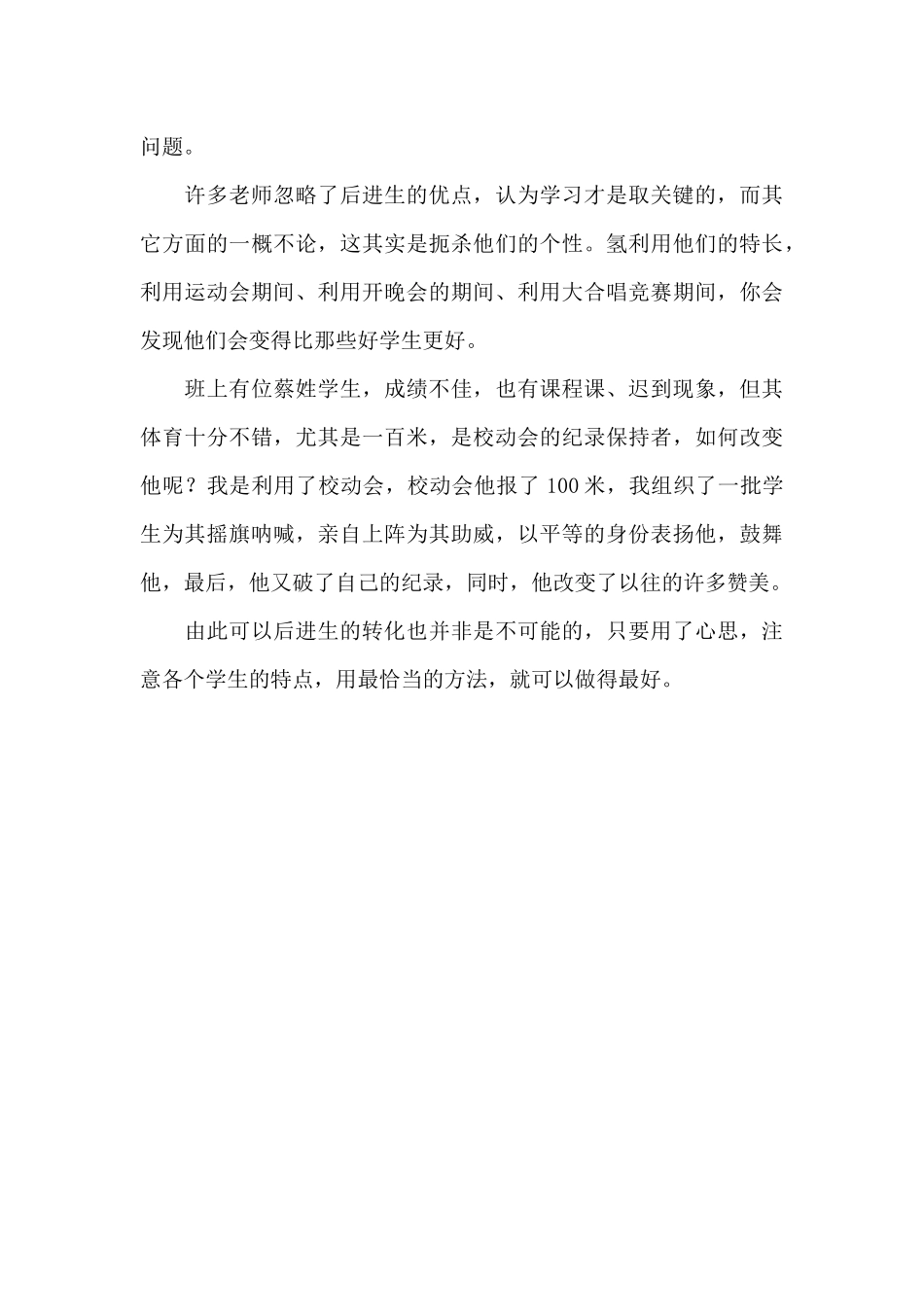 问题。

许多老师忽略了后进生的优点，认为学习才是取关键的，而其它方面的一概不论，这其实是扼杀他们的个性。氢利用他们的特长，利用运动会期间、利用开晚会的期间、利用大合唱竞赛期间，你会发现他们会变得比那些好学生更好。

班上有位蔡姓学生，成绩不佳，也有课程课、迟到现象，但其体育十分不错，尤其是一百米，是校动会的纪录保持者，如何改变他呢？我是利用了校动会，校动会他报了 100 米，我组织了一批学生为其摇旗呐喊，亲自上阵为其助威，以平等的身份表扬他，鼓舞他，最后，他又破了自己的纪录，同时，他改变了以往的许多赞美。

由此可以后进生的转化也并非是不可能的，只要用了心思，注意各个学生的特点，用最恰当的方法，就可以做得最好。